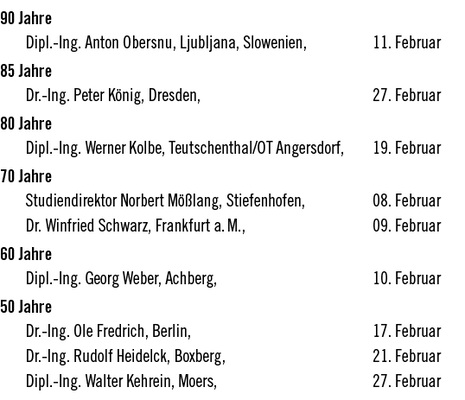 90 Jahre
Dipl.-Ing. Anton Obersnu, Ljubljana, Slowenien, 11. Februar

85 Jahre
Dr.-Ing. Peter König, Dresden, 27. Februar

80 Jahre
Dipl.-Ing. Werner Kolbe, Teutschenthal/OT Angersdorf, 19. Februar

70 Jahre
Studiendirektor Norbert Mößlang, Stiefenhofen, 08. Februar
Dr. Winfried Schwarz, Frankfurt a. M., 09. Februar

60 Jahre
Dipl.-Ing. Georg Weber, Achberg, 10. Februar

50 Jahre
Dr.-Ing. Ole Fredrich, Berlin, 17. Februar
Dr.-Ing. Rudolf Heidelck, Boxberg, 21. Februar
Dipl.-Ing. Walter Kehrein, Moers, 27. Februar